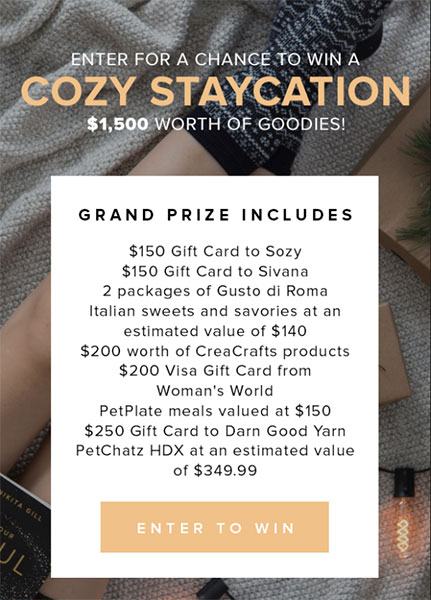 ENTER FOR A CHANCE TO WIN A
COZY STAYCATION
$1,500 WORTH OF GOODIES!

GRAND PRIZE INCLUDES

$150 Gift Card to Sozy
$150 Gift Card to Sivana
2 packages of Gusto di Roma Italian sweets and savories at an estimated value of $140
$200 worth of CreaCrafts products
$200 Visa Gift Card from Woman's World
PetPlate meals valued at $150
$250 Gift Card to Darn Good Yarn
PetChatz HDX at an estimated value of $349.99

ENTER TO WIN

NIKITA GILL
OUR
UL